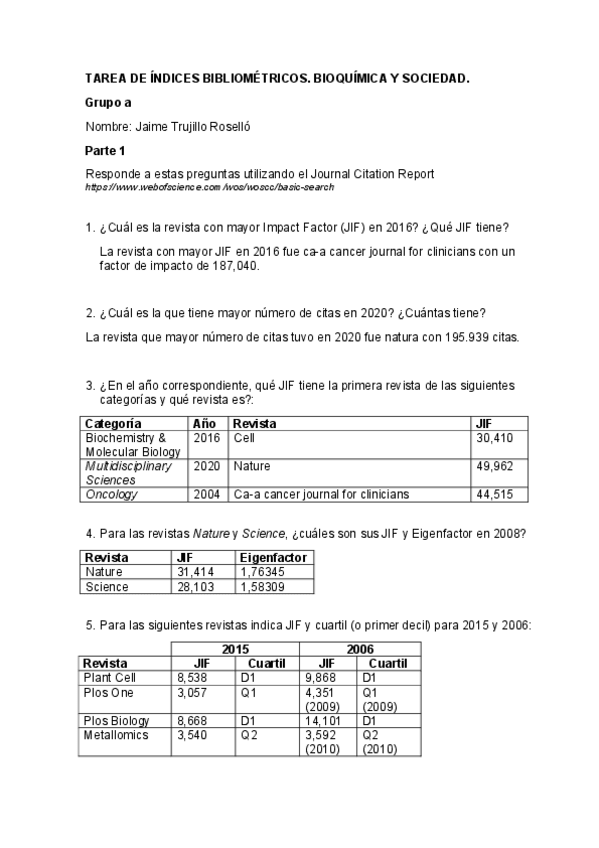 TAREA DE ÍNDICES BIBLIOMÉTRICOS. BIOQUÍMICA Y SOCIEDAD.

Grupo a

Nombre: Jaime Trujillo Roselló

Parte 1

Responde a estas preguntas utilizando el Journal Citation Report
https://www.webofscience.com/wos/woscc/basic-search

1. ¿Cuál es la revista con mayor Impact Factor (JIF) en 2016? ¿Qué JIF tiene?

La revista con mayor JIF en 2016 fue ca-a cancer journal for clinicians con un factor de impacto de 187,040.

2. ¿Cuál es la que tiene mayor número de citas en 2020? ¿Cuántas tiene?

La revista que mayor número de citas tuvo en 2020 fue natura con 195.939 citas.

3. ¿En el año correspondiente, qué JIF tiene la primera revista de las siguientes categorías y qué revista es?:

| Categoría | Año | Revista | JIF |
|---|---|---|---|
| Biochemistry & Molecular Biology | 2016 | Cell | 30,410 |
| Multidisciplinary Sciences | 2020 | Nature | 49,962 |
| Oncology | 2004 | Ca-a cancer journal for clinicians | 44,515 |

4. Para las revistas Nature y Science, ¿cuáles son sus JIF y Eigenfactor en 2008?

| Revista | JIF | Eigenfactor |
|---|---|---|
| Nature | 31,414 | 1,76345 |
| Science | 28,103 | 1,58309 |

5. Para las siguientes revistas indica JIF y cuartil (o primer decil) para 2015 y 2006:

| | 2015 | | 2006 | |
|---|---|---|---|---|
| Revista | JIF | Cuartil | JIF | Cuartil |
| Plant Cell | 8,538 | D1 | 9,868 | D1 |
| Plos One | 3,057 | Q1 | 4,351 (2009) | Q1 (2009) |
| Plos Biology | 8,668 | D1 | 14,101 | D1 |
| Metallomics | 3,540 | Q2 | 3,592 (2010) | Q2 (2010) |